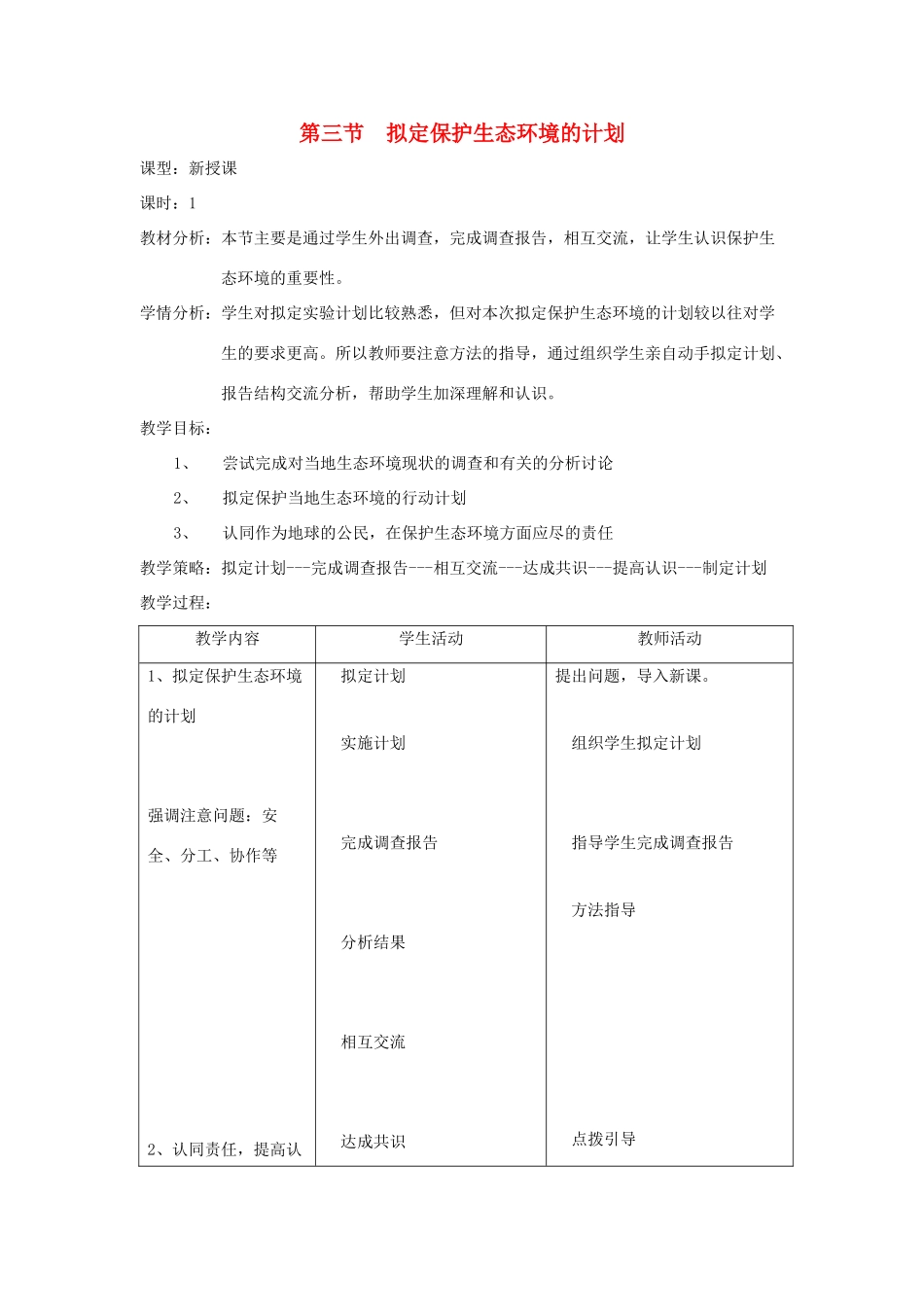 第三节　拟定保护生态环境的计划

课型：新授课

课时：1

教材分析：本节主要是通过学生外出调查，完成调查报告，相互交流，让学生认识保护生态环境的重要性。

学情分析：学生对拟定实验计划比较熟悉，但对本次拟定保护生态环境的计划较以往对学生的要求更高。所以教师要注意方法的指导，通过组织学生亲自动手拟定计划、报告结构交流分析，帮助学生加深理解和认识。

教学目标：

1、　尝试完成对当地生态环境现状的调查和有关的分析讨论

2、　拟定保护当地生态环境的行动计划

3、　认同作为地球的公民，在保护生态环境方面应尽的责任

教学策略：拟定计划---完成调查报告---相互交流---达成共识---提高认识---制定计划

教学过程：

| 教学内容 | 学生活动 | 教师活动 |
|---|---|---|
| 1、拟定保护生态环境的计划<br><br>强调注意问题：安全、分工、协作等<br><br>2、认同责任，提高认 | 拟定计划<br><br>实施计划<br><br>完成调查报告<br><br>分析结果<br><br>相互交流<br><br>达成共识 | 提出问题，导入新课。<br><br>组织学生拟定计划<br><br>指导学生完成调查报告<br><br>方法指导<br><br>点拨引导 |